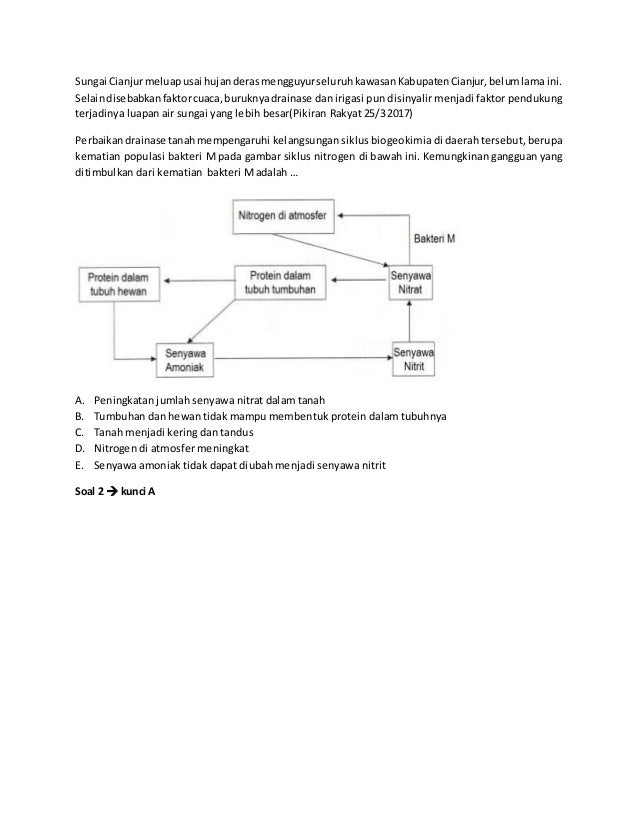 Sungai Cianjur meluap usai hujan deras mengguyur seluruh kawasan Kabupaten Cianjur, belum lama ini. Selain disebabkan faktor cuaca, buruknya drainase dan irigasi pun disinyalir menjadi faktor pendukung terjadinya luapan air sungai yang lebih besar(Pikiran Rakyat 25/3 2017)

Perbaikan drainase tanah mempengaruhi kelangsungan siklus biogeokimia di daerah tersebut, berupa kematian populasi bakteri M pada gambar siklus nitrogen di bawah ini. Kemungkinan gangguan yang ditimbulkan dari kematian bakteri M adalah ...

Nitrogen di atmosfer

Bakteri M

Protein dalam tubuh hewan

Protein dalam tubuh tumbuhan

Senyawa Nitrat

Senyawa Amoniak

Senyawa Nitrit

A. Peningkatan jumlah senyawa nitrat dalam tanah
B. Tumbuhan dan hewan tidak mampu membentuk protein dalam tubuhnya
C. Tanah menjadi kering dan tandus
D. Nitrogen di atmosfer meningkat
E. Senyawa amoniak tidak dapat diubah menjadi senyawa nitrit

Soal 2 → kunci A